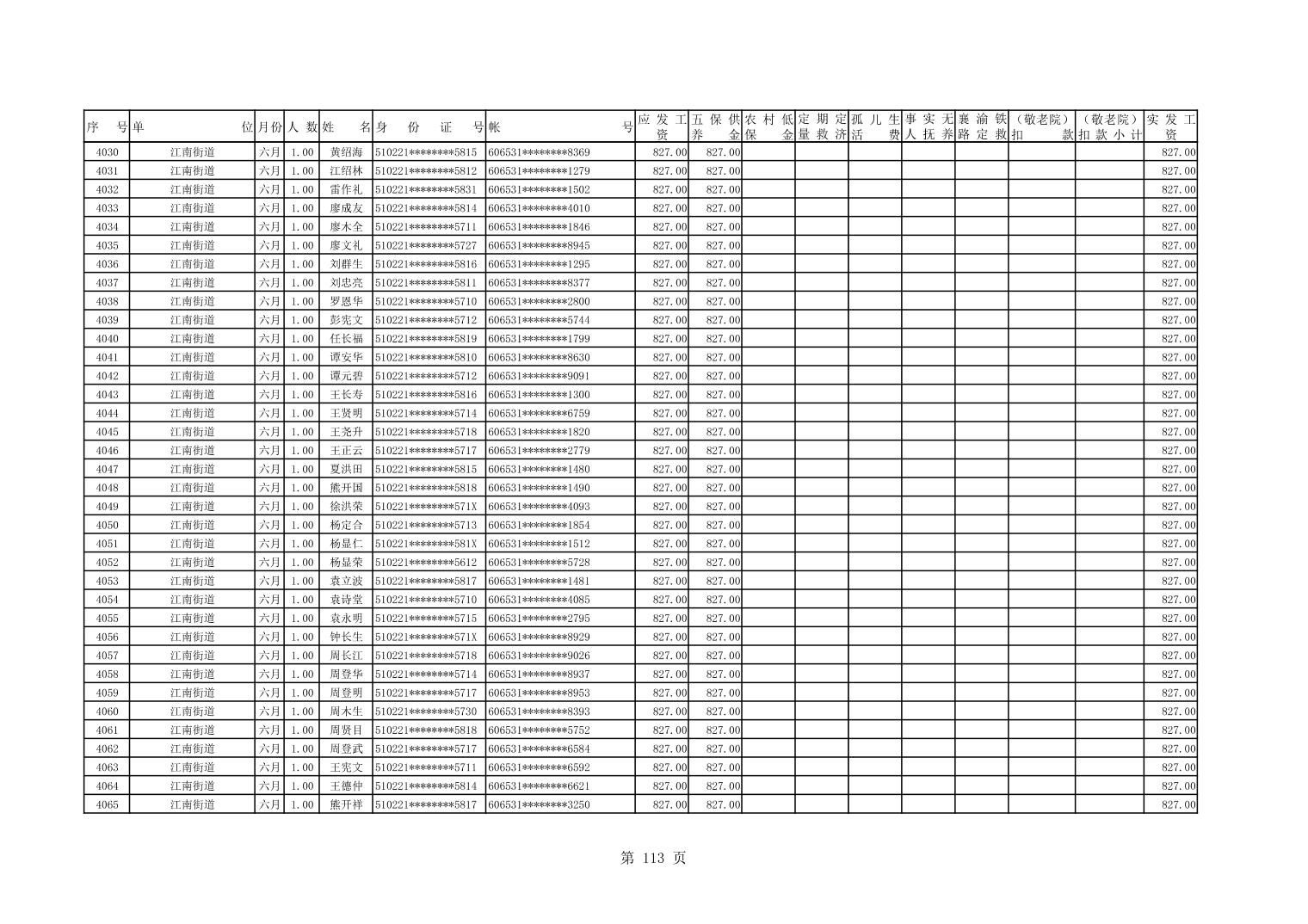 | 序号 | 单位 | 月份 | 人数 | 姓名 | 身份证号 | 帐号 | 应发工资 | 五保供养金 | 农村低保金 | 定期定量救济 | 孤儿生活费 | 事实无人抚养 | 襄渝铁路定救 | （敬老院）扣款 | （敬老院）扣款小计 | 实发工资 |
|---|---|---|---|---|---|---|---|---|---|---|---|---|---|---|---|---|
| 4030 | 江南街道 | 六月 | 1.00 | 黄绍海 | 510221********5815 | 606531********8369 | 827.00 | 827.00 | | | | | | | | 827.00 |
| 4031 | 江南街道 | 六月 | 1.00 | 江绍林 | 510221********5812 | 606531********1279 | 827.00 | 827.00 | | | | | | | | 827.00 |
| 4032 | 江南街道 | 六月 | 1.00 | 雷作礼 | 510221********5831 | 606531********1502 | 827.00 | 827.00 | | | | | | | | 827.00 |
| 4033 | 江南街道 | 六月 | 1.00 | 廖成友 | 510221********5814 | 606531********4010 | 827.00 | 827.00 | | | | | | | | 827.00 |
| 4034 | 江南街道 | 六月 | 1.00 | 廖木全 | 510221********5711 | 606531********1846 | 827.00 | 827.00 | | | | | | | | 827.00 |
| 4035 | 江南街道 | 六月 | 1.00 | 廖文礼 | 510221********5727 | 606531********8945 | 827.00 | 827.00 | | | | | | | | 827.00 |
| 4036 | 江南街道 | 六月 | 1.00 | 刘群生 | 510221********5816 | 606531********1295 | 827.00 | 827.00 | | | | | | | | 827.00 |
| 4037 | 江南街道 | 六月 | 1.00 | 刘忠亮 | 510221********5811 | 606531********8377 | 827.00 | 827.00 | | | | | | | | 827.00 |
| 4038 | 江南街道 | 六月 | 1.00 | 罗恩华 | 510221********5710 | 606531********2800 | 827.00 | 827.00 | | | | | | | | 827.00 |
| 4039 | 江南街道 | 六月 | 1.00 | 彭宪文 | 510221********5712 | 606531********5744 | 827.00 | 827.00 | | | | | | | | 827.00 |
| 4040 | 江南街道 | 六月 | 1.00 | 任长福 | 510221********5819 | 606531********1799 | 827.00 | 827.00 | | | | | | | | 827.00 |
| 4041 | 江南街道 | 六月 | 1.00 | 谭安华 | 510221********5810 | 606531********8630 | 827.00 | 827.00 | | | | | | | | 827.00 |
| 4042 | 江南街道 | 六月 | 1.00 | 谭元碧 | 510221********5712 | 606531********9091 | 827.00 | 827.00 | | | | | | | | 827.00 |
| 4043 | 江南街道 | 六月 | 1.00 | 王长寿 | 510221********5816 | 606531********1300 | 827.00 | 827.00 | | | | | | | | 827.00 |
| 4044 | 江南街道 | 六月 | 1.00 | 王贤明 | 510221********5714 | 606531********6759 | 827.00 | 827.00 | | | | | | | | 827.00 |
| 4045 | 江南街道 | 六月 | 1.00 | 王尧升 | 510221********5718 | 606531********1820 | 827.00 | 827.00 | | | | | | | | 827.00 |
| 4046 | 江南街道 | 六月 | 1.00 | 王正云 | 510221********5717 | 606531********2779 | 827.00 | 827.00 | | | | | | | | 827.00 |
| 4047 | 江南街道 | 六月 | 1.00 | 夏洪田 | 510221********5815 | 606531********1480 | 827.00 | 827.00 | | | | | | | | 827.00 |
| 4048 | 江南街道 | 六月 | 1.00 | 熊开国 | 510221********5818 | 606531********1490 | 827.00 | 827.00 | | | | | | | | 827.00 |
| 4049 | 江南街道 | 六月 | 1.00 | 徐洪荣 | 510221********571X | 606531********4093 | 827.00 | 827.00 | | | | | | | | 827.00 |
| 4050 | 江南街道 | 六月 | 1.00 | 杨定合 | 510221********5713 | 606531********1854 | 827.00 | 827.00 | | | | | | | | 827.00 |
| 4051 | 江南街道 | 六月 | 1.00 | 杨显仁 | 510221********581X | 606531********1512 | 827.00 | 827.00 | | | | | | | | 827.00 |
| 4052 | 江南街道 | 六月 | 1.00 | 杨显荣 | 510221********5612 | 606531********5728 | 827.00 | 827.00 | | | | | | | | 827.00 |
| 4053 | 江南街道 | 六月 | 1.00 | 袁立波 | 510221********5817 | 606531********1481 | 827.00 | 827.00 | | | | | | | | 827.00 |
| 4054 | 江南街道 | 六月 | 1.00 | 袁诗堂 | 510221********5710 | 606531********4085 | 827.00 | 827.00 | | | | | | | | 827.00 |
| 4055 | 江南街道 | 六月 | 1.00 | 袁永明 | 510221********5715 | 606531********2795 | 827.00 | 827.00 | | | | | | | | 827.00 |
| 4056 | 江南街道 | 六月 | 1.00 | 钟长生 | 510221********571X | 606531********8929 | 827.00 | 827.00 | | | | | | | | 827.00 |
| 4057 | 江南街道 | 六月 | 1.00 | 周长江 | 510221********5718 | 606531********9026 | 827.00 | 827.00 | | | | | | | | 827.00 |
| 4058 | 江南街道 | 六月 | 1.00 | 周登华 | 510221********5714 | 606531********8937 | 827.00 | 827.00 | | | | | | | | 827.00 |
| 4059 | 江南街道 | 六月 | 1.00 | 周登明 | 510221********5717 | 606531********8953 | 827.00 | 827.00 | | | | | | | | 827.00 |
| 4060 | 江南街道 | 六月 | 1.00 | 周木生 | 510221********5730 | 606531********8393 | 827.00 | 827.00 | | | | | | | | 827.00 |
| 4061 | 江南街道 | 六月 | 1.00 | 周贤目 | 510221********5818 | 606531********5752 | 827.00 | 827.00 | | | | | | | | 827.00 |
| 4062 | 江南街道 | 六月 | 1.00 | 周登武 | 510221********5717 | 606531********6584 | 827.00 | 827.00 | | | | | | | | 827.00 |
| 4063 | 江南街道 | 六月 | 1.00 | 王宪文 | 510221********5711 | 606531********6592 | 827.00 | 827.00 | | | | | | | | 827.00 |
| 4064 | 江南街道 | 六月 | 1.00 | 王德仲 | 510221********5814 | 606531********6621 | 827.00 | 827.00 | | | | | | | | 827.00 |
| 4065 | 江南街道 | 六月 | 1.00 | 熊开祥 | 510221********5817 | 606531********3250 | 827.00 | 827.00 | | | | | | | | 827.00 |

第 113 页